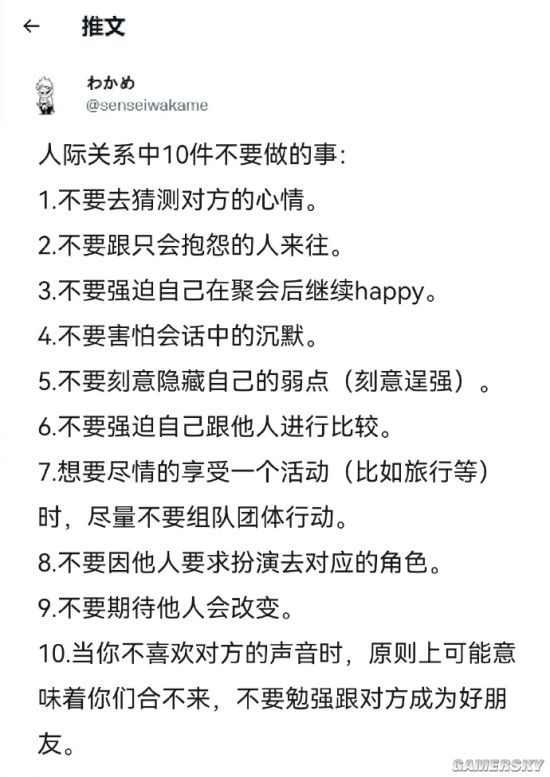 ← 推文

わかめ
@senseiwakame

人际关系中10件不要做的事:

1.不要去猜测对方的心情。

2.不要跟只会抱怨的人来往。

3.不要强迫自己在聚会后继续happy。

4.不要害怕会话中的沉默。

5.不要刻意隐藏自己的弱点（刻意逞强）。

6.不要强迫自己跟他人进行比较。

7.想要尽情的享受一个活动（比如旅行等）时，尽量不要组队团体行动。

8.不要因他人要求扮演去对应的角色。

9.不要期待他人会改变。

10.当你不喜欢对方的声音时，原则上可能意味着你们合不来，不要勉强跟对方成为好朋友。

GAMERSKY